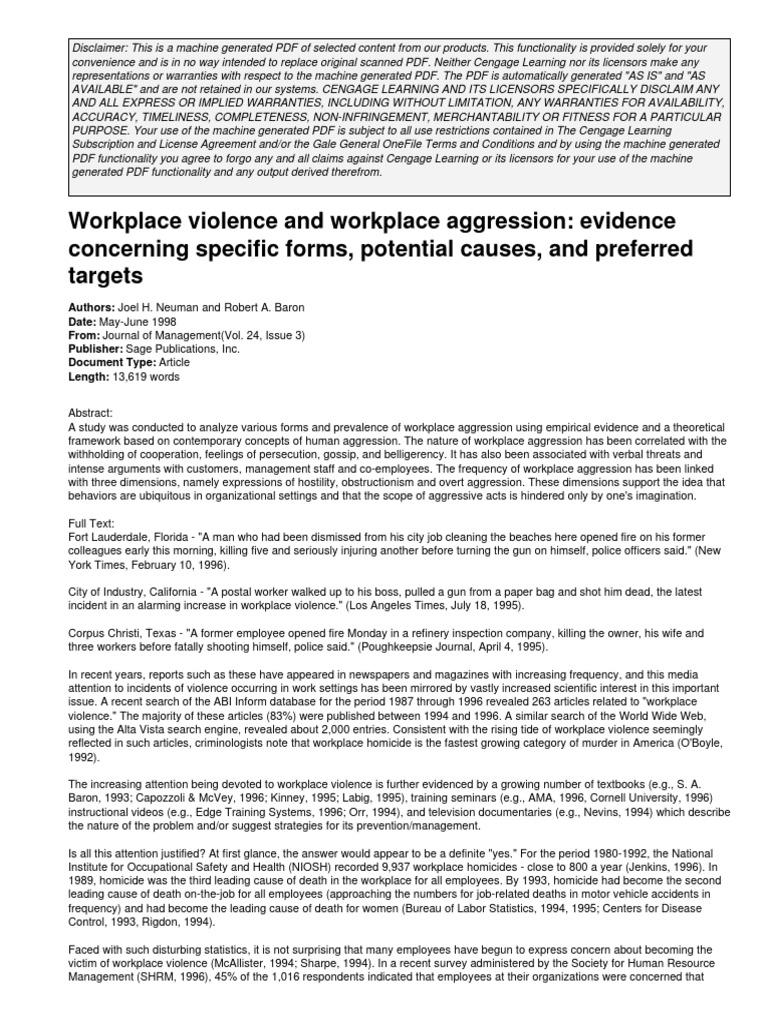 Disclaimer: This is a machine generated PDF of selected content from our products. This functionality is provided solely for your convenience and is in no way intended to replace original scanned PDF. Neither Cengage Learning nor its licensors make any representations or warranties with respect to the machine generated PDF. The PDF is automatically generated "AS IS" and "AS AVAILABLE" and are not retained in our systems. CENGAGE LEARNING AND ITS LICENSORS SPECIFICALLY DISCLAIM ANY AND ALL EXPRESS OR IMPLIED WARRANTIES, INCLUDING WITHOUT LIMITATION, ANY WARRANTIES FOR AVAILABILITY, ACCURACY, TIMELINESS, COMPLETENESS, NON-INFRINGEMENT, MERCHANTABILITY OR FITNESS FOR A PARTICULAR PURPOSE. Your use of the machine generated PDF is subject to all use restrictions contained in The Cengage Learning Subscription and License Agreement and/or the Gale General OneFile Terms and Conditions and by using the machine generated PDF functionality you agree to forgo any and all claims against Cengage Learning or its licensors for your use of the machine generated PDF functionality and any output derived therefrom.

Workplace violence and workplace aggression: evidence concerning specific forms, potential causes, and preferred targets

Authors: Joel H. Neuman and Robert A. Baron
Date: May-June 1998
From: Journal of Management(Vol. 24, Issue 3)
Publisher: Sage Publications, Inc.
Document Type: Article
Length: 13,619 words

Abstract:
A study was conducted to analyze various forms and prevalence of workplace aggression using empirical evidence and a theoretical framework based on contemporary concepts of human aggression. The nature of workplace aggression has been correlated with the withholding of cooperation, feelings of persecution, gossip, and belligerency. It has also been associated with verbal threats and intense arguments with customers, management staff and co-employees. The frequency of workplace aggression has been linked with three dimensions, namely expressions of hostility, obstructionism and overt aggression. These dimensions support the idea that behaviors are ubiquitous in organizational settings and that the scope of aggressive acts is hindered only by one's imagination.

Full Text:
Fort Lauderdale, Florida - "A man who had been dismissed from his city job cleaning the beaches here opened fire on his former colleagues early this morning, killing five and seriously injuring another before turning the gun on himself, police officers said." (New York Times, February 10, 1996).

City of Industry, California - "A postal worker walked up to his boss, pulled a gun from a paper bag and shot him dead, the latest incident in an alarming increase in workplace violence." (Los Angeles Times, July 18, 1995).

Corpus Christi, Texas - "A former employee opened fire Monday in a refinery inspection company, killing the owner, his wife and three workers before fatally shooting himself, police said." (Poughkeepsie Journal, April 4, 1995).

In recent years, reports such as these have appeared in newspapers and magazines with increasing frequency, and this media attention to incidents of violence occurring in work settings has been mirrored by vastly increased scientific interest in this important issue. A recent search of the ABI Inform database for the period 1987 through 1996 revealed 263 articles related to "workplace violence." The majority of these articles (83%) were published between 1994 and 1996. A similar search of the World Wide Web, using the Alta Vista search engine, revealed about 2,000 entries. Consistent with the rising tide of workplace violence seemingly reflected in such articles, criminologists note that workplace homicide is the fastest growing category of murder in America (O'Boyle, 1992).

The increasing attention being devoted to workplace violence is further evidenced by a growing number of textbooks (e.g., S. A. Baron, 1993; Capozzoli & McVey, 1996; Kinney, 1995; Labig, 1995), training seminars (e.g., AMA, 1996, Cornell University, 1996) instructional videos (e.g., Edge Training Systems, 1996; Orr, 1994), and television documentaries (e.g., Nevins, 1994) which describe the nature of the problem and/or suggest strategies for its prevention/management.

Is all this attention justified? At first glance, the answer would appear to be a definite "yes." For the period 1980-1992, the National Institute for Occupational Safety and Health (NIOSH) recorded 9,937 workplace homicides - close to 800 a year (Jenkins, 1996). In 1989, homicide was the third leading cause of death in the workplace for all employees. By 1993, homicide had become the second leading cause of death on-the-job for all employees (approaching the numbers for job-related deaths in motor vehicle accidents in frequency) and had become the leading cause of death for women (Bureau of Labor Statistics, 1994, 1995; Centers for Disease Control, 1993, Rigdon, 1994).

Faced with such disturbing statistics, it is not surprising that many employees have begun to express concern about becoming the victim of workplace violence (McAllister, 1994; Sharpe, 1994). In a recent survey administered by the Society for Human Resource Management (SHRM, 1996), 45% of the 1,016 respondents indicated that employees at their organizations were concerned that